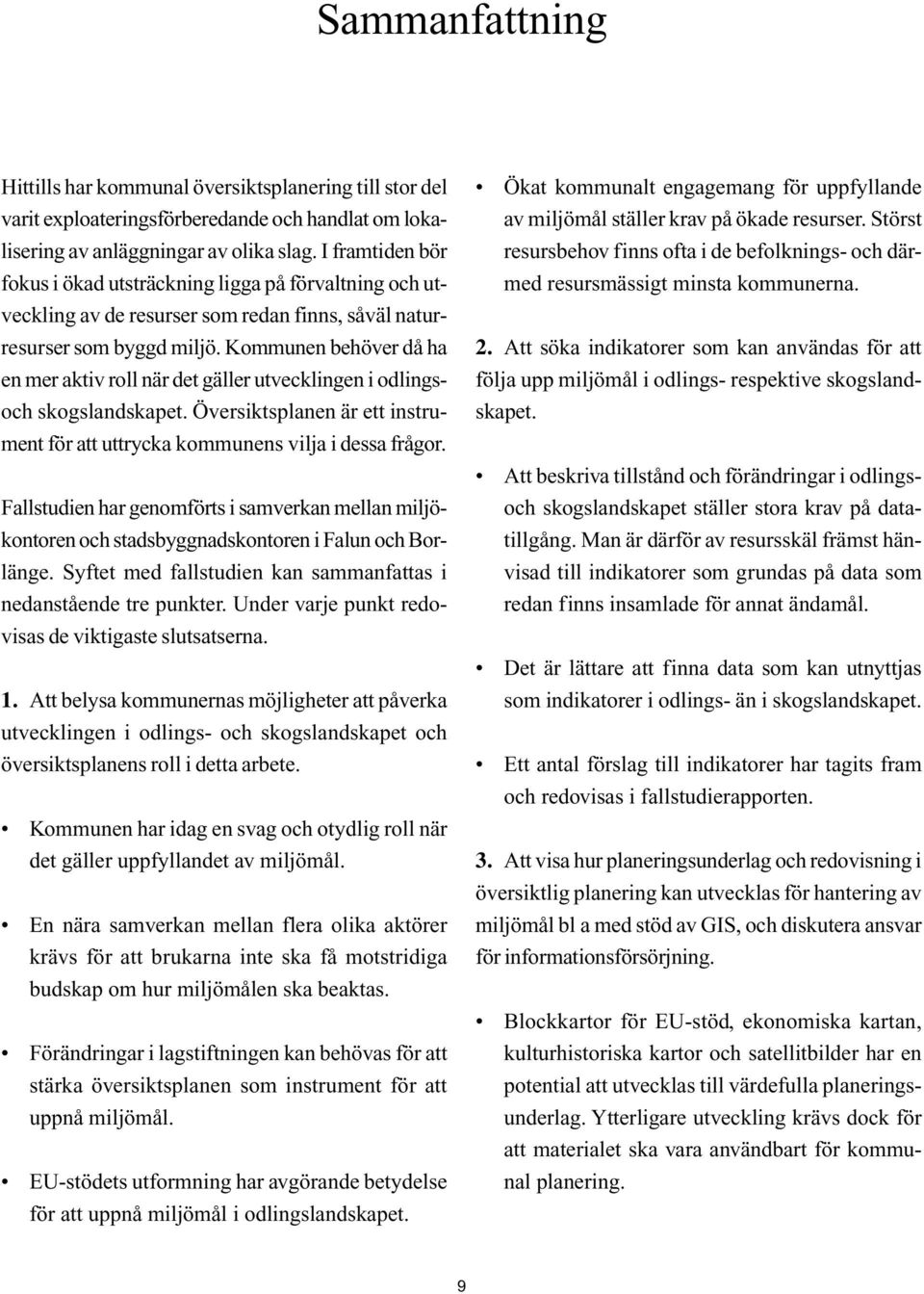 Sammanfattning

Hittills har kommunal översiktsplanering till stor del varit exploateringsförberedande och handlat om lokalisering av anläggningar av olika slag. I framtiden bör fokus i ökad utsträckning ligga på förvaltning och utveckling av de resurser som redan finns, såväl naturresurser som byggd miljö. Kommunen behöver då ha en mer aktiv roll när det gäller utvecklingen i odlings- och skogslandskapet. Översiktsplanen är ett instrument för att uttrycka kommunens vilja i dessa frågor.

Fallstudien har genomförts i samverkan mellan miljökontoren och stadsbyggnadskontoren i Falun och Borlänge. Syftet med fallstudien kan sammanfattas i nedanstående tre punkter. Under varje punkt redovisas de viktigaste slutsatserna.

1. Att belysa kommunernas möjligheter att påverka utvecklingen i odlings- och skogslandskapet och översiktsplanens roll i detta arbete.

• Kommunen har idag en svag och otydlig roll när det gäller uppfyllandet av miljömål.

• En nära samverkan mellan flera olika aktörer krävs för att brukarna inte ska få motstridiga budskap om hur miljömålen ska beaktas.

• Förändringar i lagstiftningen kan behövas för att stärka översiktsplanen som instrument för att uppnå miljömål.

• EU-stödets utformning har avgörande betydelse för att uppnå miljömål i odlingslandskapet.

• Ökat kommunalt engagemang för uppfyllande av miljömål ställer krav på ökade resurser. Störst resursbehov finns ofta i de befolknings- och därmed resursmässigt minsta kommunerna.

2. Att söka indikatorer som kan användas för att följa upp miljömål i odlings- respektive skogslandskapet.

• Att beskriva tillstånd och förändringar i odlings- och skogslandskapet ställer stora krav på datatillgång. Man är därför av resursskäl främst hänvisad till indikatorer som grundas på data som redan finns insamlade för annat ändamål.

• Det är lättare att finna data som kan utnyttjas som indikatorer i odlings- än i skogslandskapet.

• Ett antal förslag till indikatorer har tagits fram och redovisas i fallstudierapporten.

3. Att visa hur planeringsunderlag och redovisning i översiktlig planering kan utvecklas för hantering av miljömål bl a med stöd av GIS, och diskutera ansvar för informationsförsörjning.

• Blockkartor för EU-stöd, ekonomiska kartan, kulturhistoriska kartor och satellitbilder har en potential att utvecklas till värdefulla planeringsunderlag. Ytterligare utveckling krävs dock för att materialet ska vara användbart för kommunal planering.

9